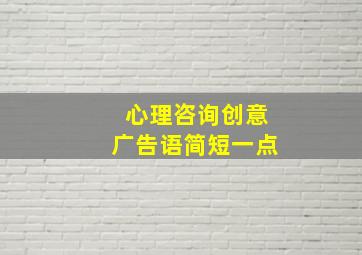 心理咨询创意
广告语简短一点